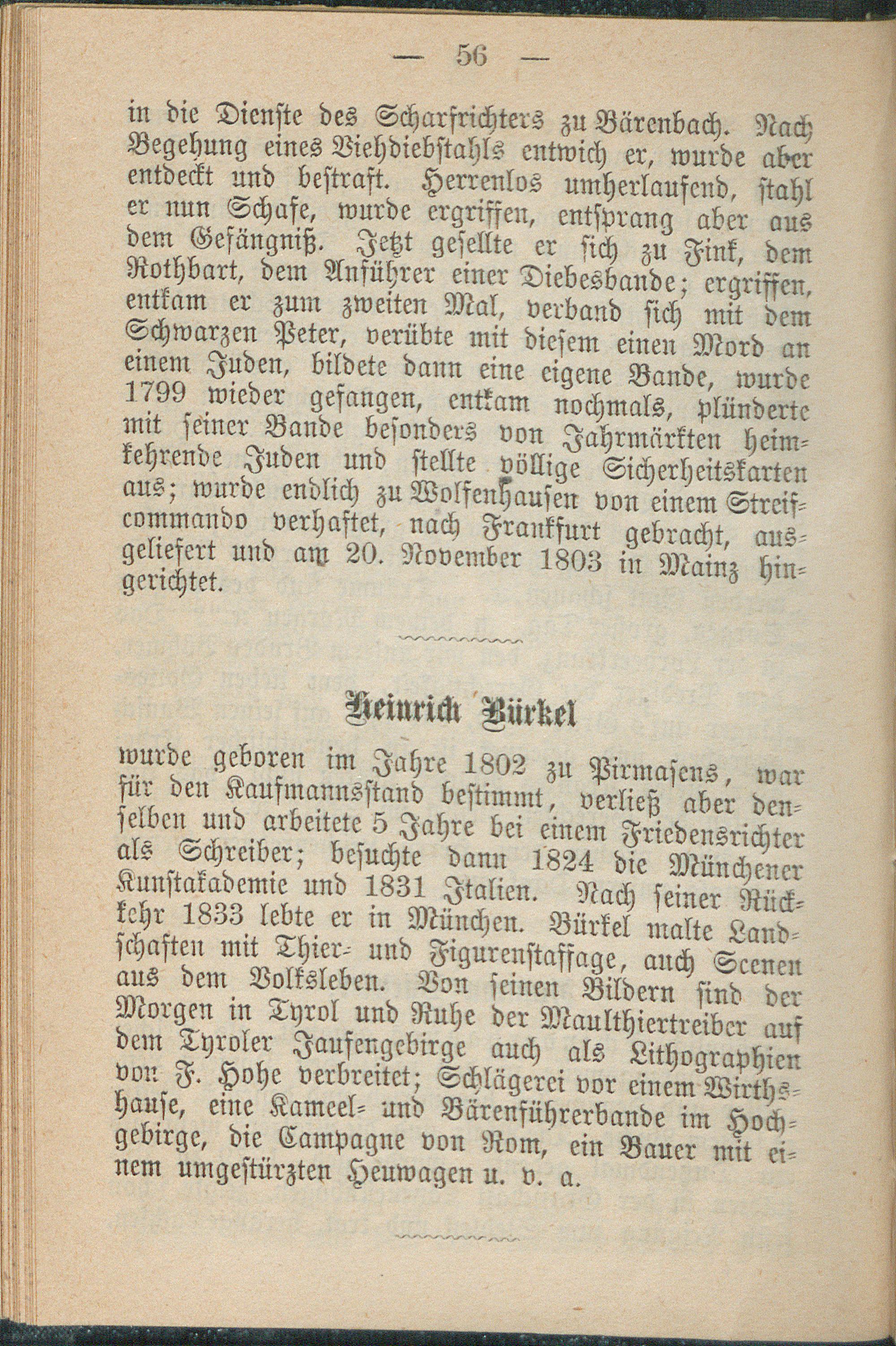 — 56 —

in die Dienste des Scharfrichters zu Bärenbach. Nach Begehung eines Viehdiebstahls entwich er, wurde aber entdeckt und bestraft. Herrenlos umherlaufend, stahl er nun Schafe, wurde ergriffen, entsprang aber aus dem Gefängniß. Jetzt gesellte er sich zu Fink, dem Rothbart, dem Anführer einer Diebesbande; ergriffen, entkam er zum zweiten Mal, verband sich mit dem Schwarzen Peter, verübte mit diesem einen Mord an einem Juden, bildete dann eine eigene Bande, wurde 1799 wieder gefangen, entkam nochmals, plünderte mit seiner Bande besonders von Jahrmärkten heimkehrende Juden und stellte völlige Sicherheitskarten aus; wurde endlich zu Wolfenhausen von einem Streifcommando verhaftet, nach Frankfurt gebracht, ausgeliefert und am 20. November 1803 in Mainz hingerichtet.

Heinrich Bürkel

wurde geboren im Jahre 1802 zu Pirmasens, war für den Kaufmannsstand bestimmt, verließ aber denselben und arbeitete 5 Jahre bei einem Friedensrichter als Schreiber; besuchte dann 1824 die Münchener Kunstakademie und 1831 Italien. Nach seiner Rückkehr 1833 lebte er in München. Bürkel malte Landschaften mit Thier- und Figurenstaffage, auch Scenen aus dem Volksleben. Von seinen Bildern sind der Morgen in Tyrol und Ruhe der Maulthiertreiber auf dem Tyroler Jaufengebirge auch als Lithographien von F. Hohe verbreitet; Schlägerei vor einem Wirthshause, eine Kameel- und Bärenführerbande im Hochgebirge, die Campagne von Rom, ein Bauer mit einem umgestürzten Heuwagen u. v. a.